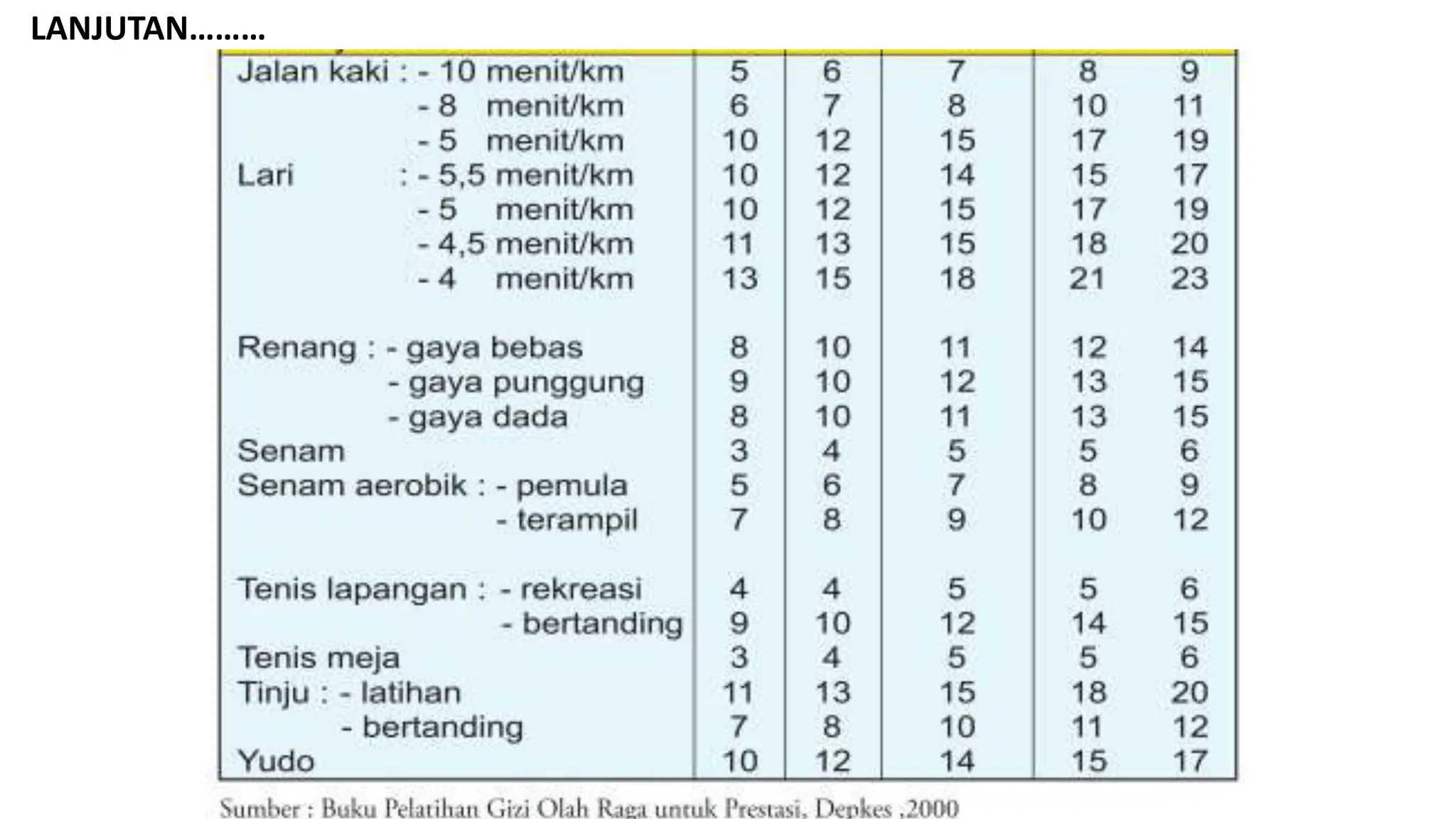 LANJUTAN………

| | | | | | |
|---|---|---|---|---|---|
| Jalan kaki : - 10 menit/km | 5 | 6 | 7 | 8 | 9 |
| - 8 menit/km | 6 | 7 | 8 | 10 | 11 |
| - 5 menit/km | 10 | 12 | 15 | 17 | 19 |
| Lari : - 5,5 menit/km | 10 | 12 | 14 | 15 | 17 |
| - 5 menit/km | 10 | 12 | 15 | 17 | 19 |
| - 4,5 menit/km | 11 | 13 | 15 | 18 | 20 |
| - 4 menit/km | 13 | 15 | 18 | 21 | 23 |
| Renang : - gaya bebas | 8 | 10 | 11 | 12 | 14 |
| - gaya punggung | 9 | 10 | 12 | 13 | 15 |
| - gaya dada | 8 | 10 | 11 | 13 | 15 |
| Senam | 3 | 4 | 5 | 5 | 6 |
| Senam aerobik : - pemula | 5 | 6 | 7 | 8 | 9 |
| - terampil | 7 | 8 | 9 | 10 | 12 |
| Tenis lapangan : - rekreasi | 4 | 4 | 5 | 5 | 6 |
| - bertanding | 9 | 10 | 12 | 14 | 15 |
| Tenis meja | 3 | 4 | 5 | 5 | 6 |
| Tinju : - latihan | 11 | 13 | 15 | 18 | 20 |
| - bertanding | 7 | 8 | 10 | 11 | 12 |
| Yudo | 10 | 12 | 14 | 15 | 17 |

Sumber : Buku Pelatihan Gizi Olah Raga untuk Prestasi, Depkes ,2000